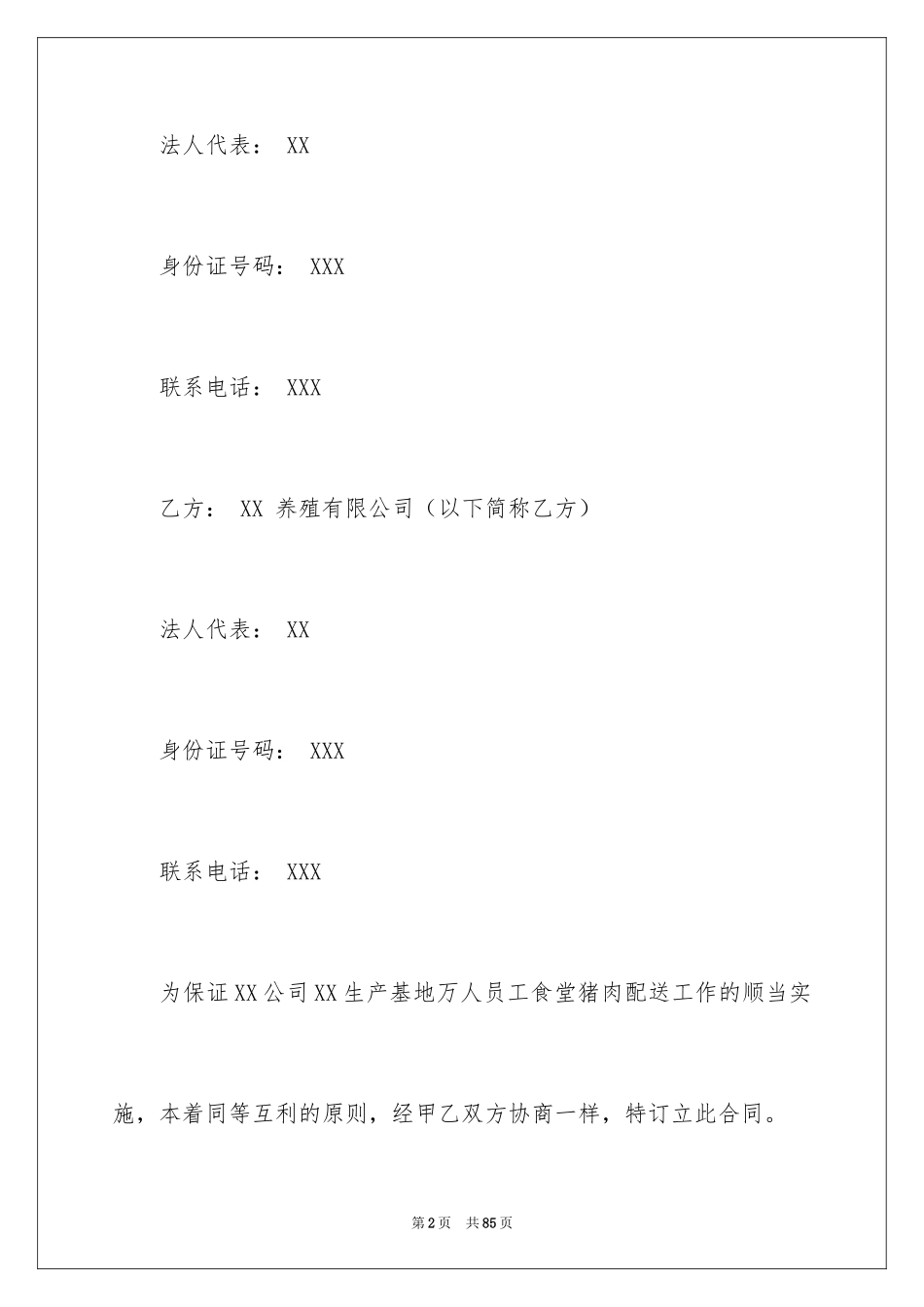 法人代表： XX

身份证号码： XXX

联系电话： XXX

乙方： XX 养殖有限公司（以下简称乙方）

法人代表： XX

身份证号码： XXX

联系电话： XXX

为保证XX公司XX生产基地万人员工食堂猪肉配送工作的顺当实施，本着同等互利的原则，经甲乙双方协商一样，特订立此合同。

第2页 共85页